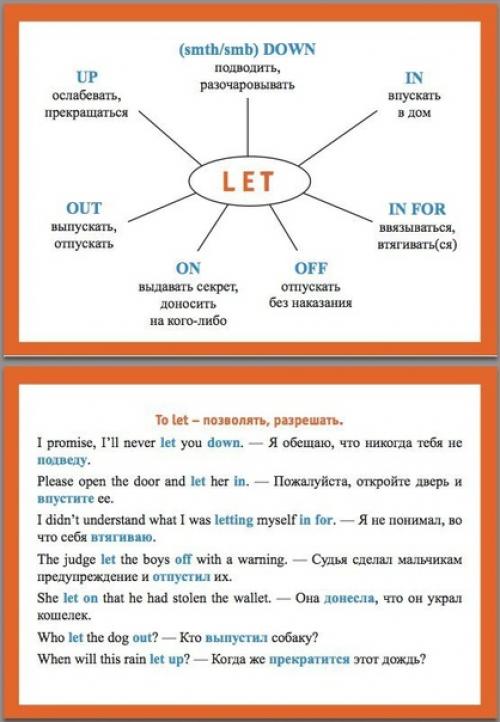 (smth/smb) DOWN
подводить, разочаровывать

UP
ослабевать, прекращаться

IN
впускать в дом

LET

OUT
выпускать, отпускать

IN FOR
ввязываться, втягивать(ся)

ON
выдавать секрет, доносить на кого-либо

OFF
отпускать без наказания

To let – позволять, разрешать.

I promise, I'll never let you down. — Я обещаю, что никогда тебя не подведу.

Please open the door and let her in. — Пожалуйста, откройте дверь и впустите ее.

I didn't understand what I was letting myself in for. — Я не понимал, во что себя втягиваю.

The judge let the boys off with a warning. — Судья сделал мальчикам предупреждение и отпустил их.

She let on that he had stolen the wallet. — Она донесла, что он украл кошелек.

Who let the dog out? — Кто выпустил собаку?

When will this rain let up? — Когда же прекратится этот дождь?